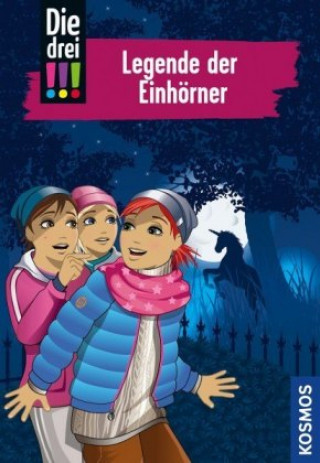 Die drei !!!

Legende der Einhörner

KOSMOS